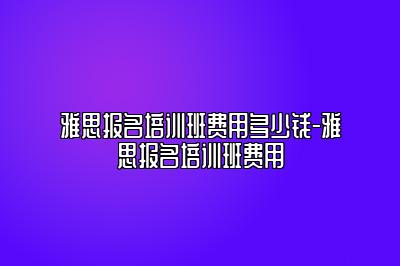 雅思报名培训班费用多少钱-雅思报名培训班费用